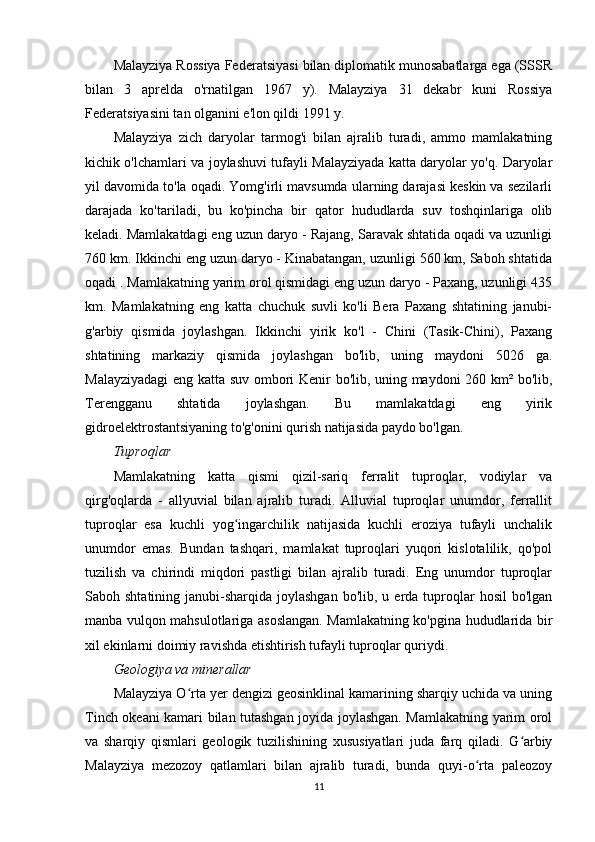 Malayziya Rossiya Federatsiyasi bilan diplomatik munosabatlarga ega (SSSR bilan 3 aprelda o'rnatilgan 1967 y). Malayziya 31 dekabr kuni Rossiya Federatsiyasini tan olganini e'lon qildi 1991 y.

Malayziya zich daryolar tarmog'i bilan ajralib turadi, ammo mamlakatning kichik o'lchamlari va joylashuvi tufayli Malayziyada katta daryolar yo'q. Daryolar yil davomida to'la oqadi. Yomg'irli mavsumda ularning darajasi keskin va sezilarli darajada ko'tariladi, bu ko'pincha bir qator hududlarda suv toshqinlariga olib keladi. Mamlakatdagi eng uzun daryo - Rajang, Saravak shtatida oqadi va uzunligi 760 km. Ikkinchi eng uzun daryo - Kinabatangan, uzunligi 560 km, Saboh shtatida oqadi . Mamlakatning yarim orol qismidagi eng uzun daryo - Paxang, uzunligi 435 km. Mamlakatning eng katta chuchuk suvli ko'li Bera Paxang shtatining janubi-g'arbiy qismida joylashgan. Ikkinchi yirik ko'l - Chini (Tasik-Chini), Paxang shtatining markaziy qismida joylashgan bo'lib, uning maydoni 5026 ga. Malayziyadagi eng katta suv ombori Kenir bo'lib, uning maydoni 260 km² bo'lib, Terengganu shtatida joylashgan. Bu mamlakatdagi eng yirik gidroelektrostantsiyaning to'g'onini qurish natijasida paydo bo'lgan.

Tuproqlar

Mamlakatning katta qismi qizil-sariq ferralit tuproqlar, vodiylar va qirg'oqlarda - allyuvial bilan ajralib turadi. Alluvial tuproqlar unumdor, ferrallit tuproqlar esa kuchli yog‘ingarchilik natijasida kuchli eroziya tufayli unchalik unumdor emas. Bundan tashqari, mamlakat tuproqlari yuqori kislotalilik, qo'pol tuzilish va chirindi miqdori pastligi bilan ajralib turadi. Eng unumdor tuproqlar Saboh shtatining janubi-sharqida joylashgan bo'lib, u erda tuproqlar hosil bo'lgan manba vulqon mahsulotlariga asoslangan. Mamlakatning ko'pgina hududlarida bir xil ekinlarni doimiy ravishda etishtirish tufayli tuproqlar quriydi.

Geologiya va minerallar

Malayziya O‘rta yer dengizi geosinklinal kamarining sharqiy uchida va uning Tinch okeani kamari bilan tutashgan joyida joylashgan. Mamlakatning yarim orol va sharqiy qismlari geologik tuzilishining xususiyatlari juda farq qiladi. G‘arbiy Malayziya mezozoy qatlamlari bilan ajralib turadi, bunda quyi-o‘rta paleozoy

11